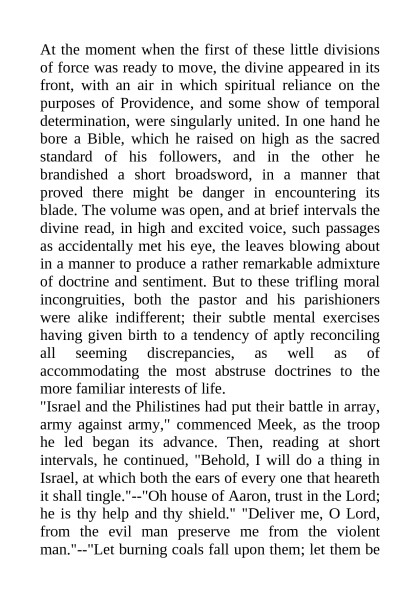 At the moment when the first of these little divisions of force was ready to move, the divine appeared in its front, with an air in which spiritual reliance on the purposes of Providence, and some show of temporal determination, were singularly united. In one hand he bore a Bible, which he raised on high as the sacred standard of his followers, and in the other he brandished a short broadsword, in a manner that proved there might be danger in encountering its blade. The volume was open, and at brief intervals the divine read, in high and excited voice, such passages as accidentally met his eye, the leaves blowing about in a manner to produce a rather remarkable admixture of doctrine and sentiment. But to these trifling moral incongruities, both the pastor and his parishioners were alike indifferent; their subtle mental exercises having given birth to a tendency of aptly reconciling all seeming discrepancies, as well as of accommodating the most abstruse doctrines to the more familiar interests of life.
"Israel and the Philistines had put their battle in array, army against army," commenced Meek, as the troop he led began its advance. Then, reading at short intervals, he continued, "Behold, I will do a thing in Israel, at which both the ears of every one that heareth it shall tingle."--"Oh house of Aaron, trust in the Lord; he is thy help and thy shield." "Deliver me, O Lord, from the evil man preserve me from the violent man."--"Let burning coals fall upon them; let them be